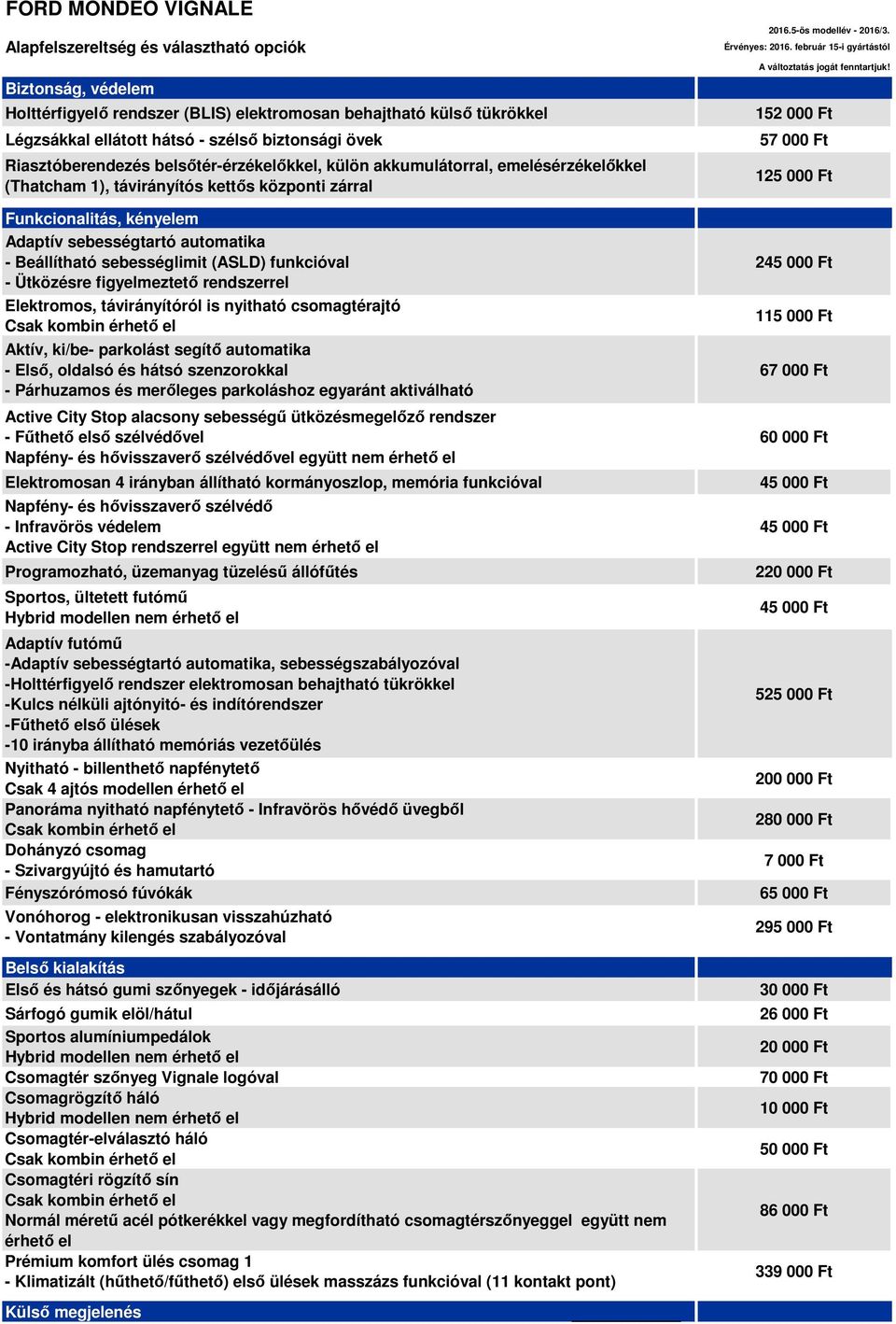 FORD MONDEO VIGNALE

Alapfelszereltség és választható opciók

2016.5-ös modellév - 2016/3.
Érvényes: 2016. február 15-i gyártástól
A változtatás jogát fenntartjuk!

| Biztonság, védelem | |
|---|---|
| Holttérfigyelő rendszer (BLIS) elektromosan behajtható külső tükrökkel | 152 000 Ft |
| Légzsákkal ellátott hátsó - szélső biztonsági övek | 57 000 Ft |
| Riasztóberendezés belsőtér-érzékelőkkel, külön akkumulátorral, emelésérzékelőkkel (Thatcham 1), távirányítós kettős központi zárral | 125 000 Ft |
| Funkcionalitás, kényelem | |
| Adaptív sebességtartó automatika - Beállítható sebességlimit (ASLD) funkcióval - Ütközésre figyelmeztető rendszerrel | 245 000 Ft |
| Elektromos, távirányítóról is nyitható csomagtérajtó Csak kombin érhető el | 115 000 Ft |
| Aktív, ki/be- parkolást segítő automatika - Első, oldalsó és hátsó szenzorokkal - Párhuzamos és merőleges parkoláshoz egyaránt aktiválható | 67 000 Ft |
| Active City Stop alacsony sebességű ütközésmegelőző rendszer - Fűthető első szélvédővel Napfény- és hővisszaverő szélvédővel együtt nem érhető el | 60 000 Ft |
| Elektromosan 4 irányban állítható kormányoszlop, memória funkcióval | 45 000 Ft |
| Napfény- és hővisszaverő szélvédő - Infravörös védelem Active City Stop rendszerrel együtt nem érhető el | 45 000 Ft |
| Programozható, üzemanyag tüzelésű állófűtés | 220 000 Ft |
| Sportos, ültetett futómű Hybrid modellen nem érhető el | 45 000 Ft |
| Adaptív futómű -Adaptív sebességtartó automatika, sebességszabályozóval -Holttérfigyelő rendszer elektromosan behajtható tükrökkel -Kulcs nélküli ajtónyitó- és indítórendszer -Fűthető első ülések -10 irányba állítható memóriás vezetőülés | 525 000 Ft |
| Nyitható - billenthető napfénytető Csak 4 ajtós modellen érhető el | 200 000 Ft |
| Panoráma nyitható napfénytető - Infravörös hővédő üvegből Csak kombin érhető el | 280 000 Ft |
| Dohányzó csomag - Szivargyújtó és hamutartó | 7 000 Ft |
| Fényszórómosó fúvókák | 65 000 Ft |
| Vonóhorog - elektronikusan visszahúzható - Vontatmány kilengés szabályozóval | 295 000 Ft |
| Belső kialakítás | |
| Első és hátsó gumi szőnyegek - időjárásálló | 30 000 Ft |
| Sárfogó gumik elöl/hátul | 26 000 Ft |
| Sportos alumíniumpedálok Hybrid modellen nem érhető el | 20 000 Ft |
| Csomagtér szőnyeg Vignale logóval | 70 000 Ft |
| Csomagrögzítő háló Hybrid modellen nem érhető el | 10 000 Ft |
| Csomagtér-elválasztó háló Csak kombin érhető el | 50 000 Ft |
| Csomagtéri rögzítő sín Csak kombin érhető el Normál méretű acél pótkerékkel vagy megfordítható csomagtérszőnyeggel együtt nem érhető el | 86 000 Ft |
| Prémium komfort ülés csomag 1 - Klimatizált (hűthető/fűthető) első ülések masszázs funkcióval (11 kontakt pont) | 339 000 Ft |
| Külső megjelenés | |